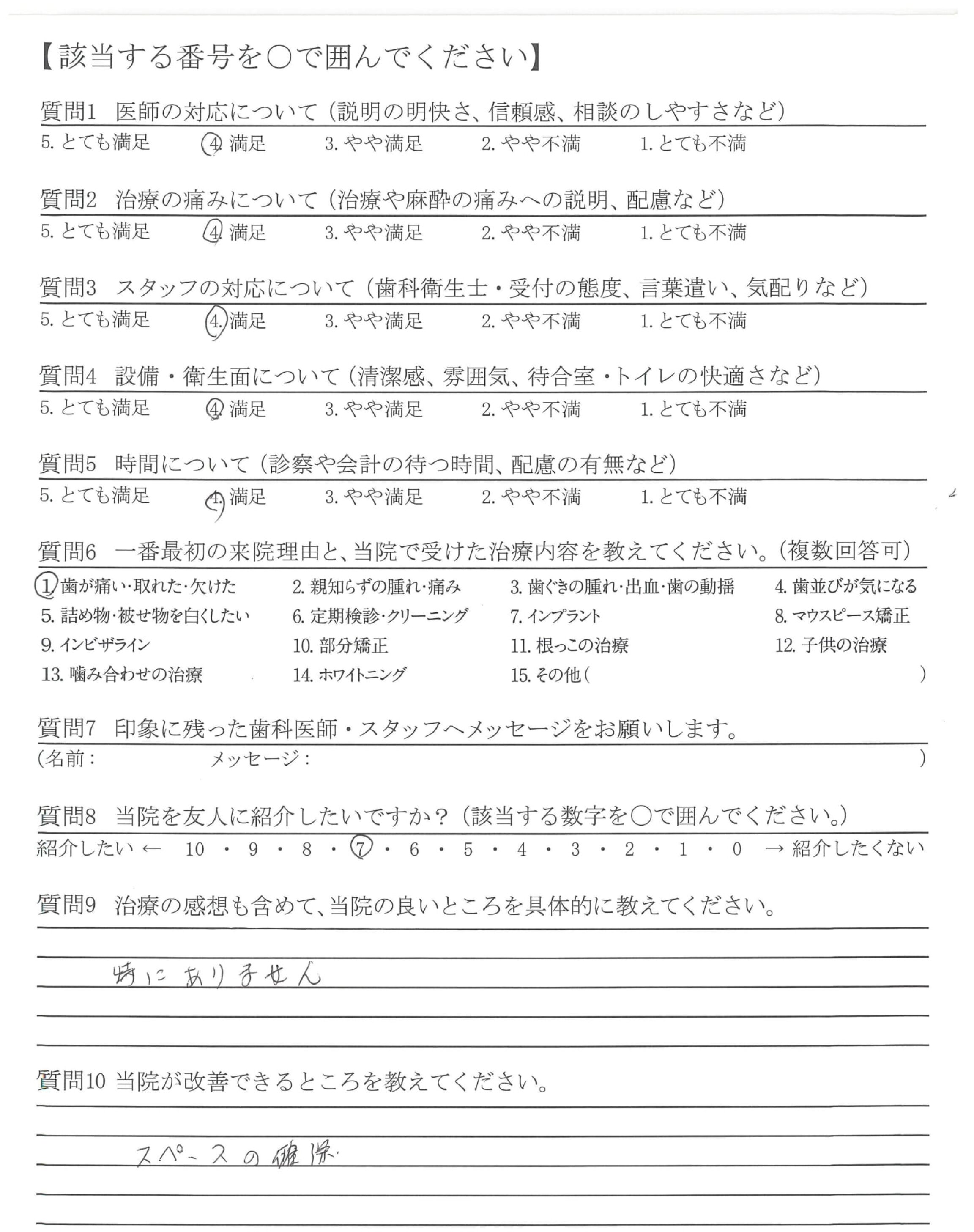 【該当する番号を○で囲んでください】

質問1 医師の対応について（説明の明快さ、信頼感、相談のしやすさなど）
5. とても満足 4. 満足 3. やや満足 2. やや不満 1. とても不満

質問2 治療の痛みについて（治療や麻酔の痛みへの説明、配慮など）
5. とても満足 4. 満足 3. やや満足 2. やや不満 1. とても不満

質問3 スタッフの対応について（歯科衛生士・受付の態度、言葉遣い、気配りなど）
5. とても満足 4. 満足 3. やや満足 2. やや不満 1. とても不満

質問4 設備・衛生面について（清潔感、雰囲気、待合室・トイレの快適さなど）
5. とても満足 4. 満足 3. やや満足 2. やや不満 1. とても不満

質問5 時間について（診察や会計の待つ時間、配慮の有無など）
5. とても満足 4. 満足 3. やや満足 2. やや不満 1. とても不満

質問6 一番最初の来院理由と、当院で受けた治療内容を教えてください。（複数回答可）
1. 歯が痛い・取れた・欠けた 2. 親知らずの腫れ・痛み 3. 歯ぐきの腫れ・出血・歯の動揺 4. 歯並びが気になる
5. 詰め物・被せ物を白くしたい 6. 定期検診・クリーニング 7. インプラント 8. マウスピース矯正
9. インビザライン 10. 部分矯正 11. 根っこの治療 12. 子供の治療
13. 噛み合わせの治療 14. ホワイトニング 15. その他（ ）

質問7 印象に残った歯科医師・スタッフへメッセージをお願いします。
（名前： メッセージ： ）

質問8 当院を友人に紹介したいですか？（該当する数字を○で囲んでください。）
紹介したい ← 10 ・ 9 ・ 8 ・ 7 ・ 6 ・ 5 ・ 4 ・ 3 ・ 2 ・ 1 ・ 0 → 紹介したくない

質問9 治療の感想も含めて、当院の良いところを具体的に教えてください。
特にありません

質問10 当院が改善できるところを教えてください。
スペースの確保